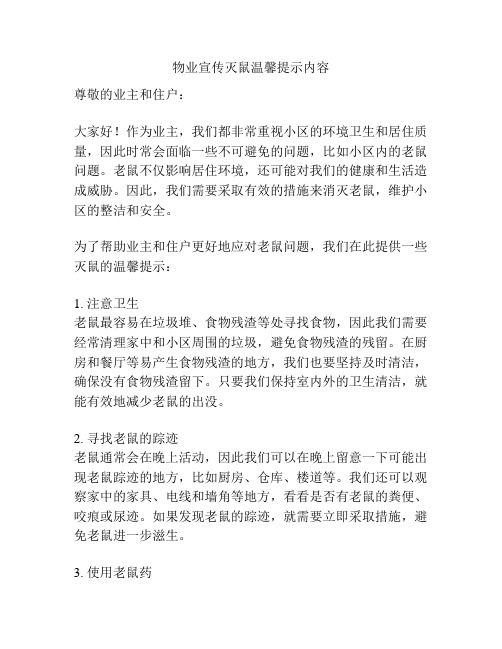 物业宣传灭鼠温馨提示内容

尊敬的业主和住户：

大家好！作为业主，我们都非常重视小区的环境卫生和居住质量，因此时常会面临一些不可避免的问题，比如小区内的老鼠问题。老鼠不仅影响居住环境，还可能对我们的健康和生活造成威胁。因此，我们需要采取有效的措施来消灭老鼠，维护小区的整洁和安全。

为了帮助业主和住户更好地应对老鼠问题，我们在此提供一些灭鼠的温馨提示：

1. 注意卫生
老鼠最容易在垃圾堆、食物残渣等处寻找食物，因此我们需要经常清理家中和小区周围的垃圾，避免食物残渣的残留。在厨房和餐厅等易产生食物残渣的地方，我们也要坚持及时清洁，确保没有食物残渣留下。只要我们保持室内外的卫生清洁，就能有效地减少老鼠的出没。

2. 寻找老鼠的踪迹
老鼠通常会在晚上活动，因此我们可以在晚上留意一下可能出现老鼠踪迹的地方，比如厨房、仓库、楼道等。我们还可以观察家中的家具、电线和墙角等地方，看看是否有老鼠的粪便、咬痕或尿迹。如果发现老鼠的踪迹，就需要立即采取措施，避免老鼠进一步滋生。

3. 使用老鼠药